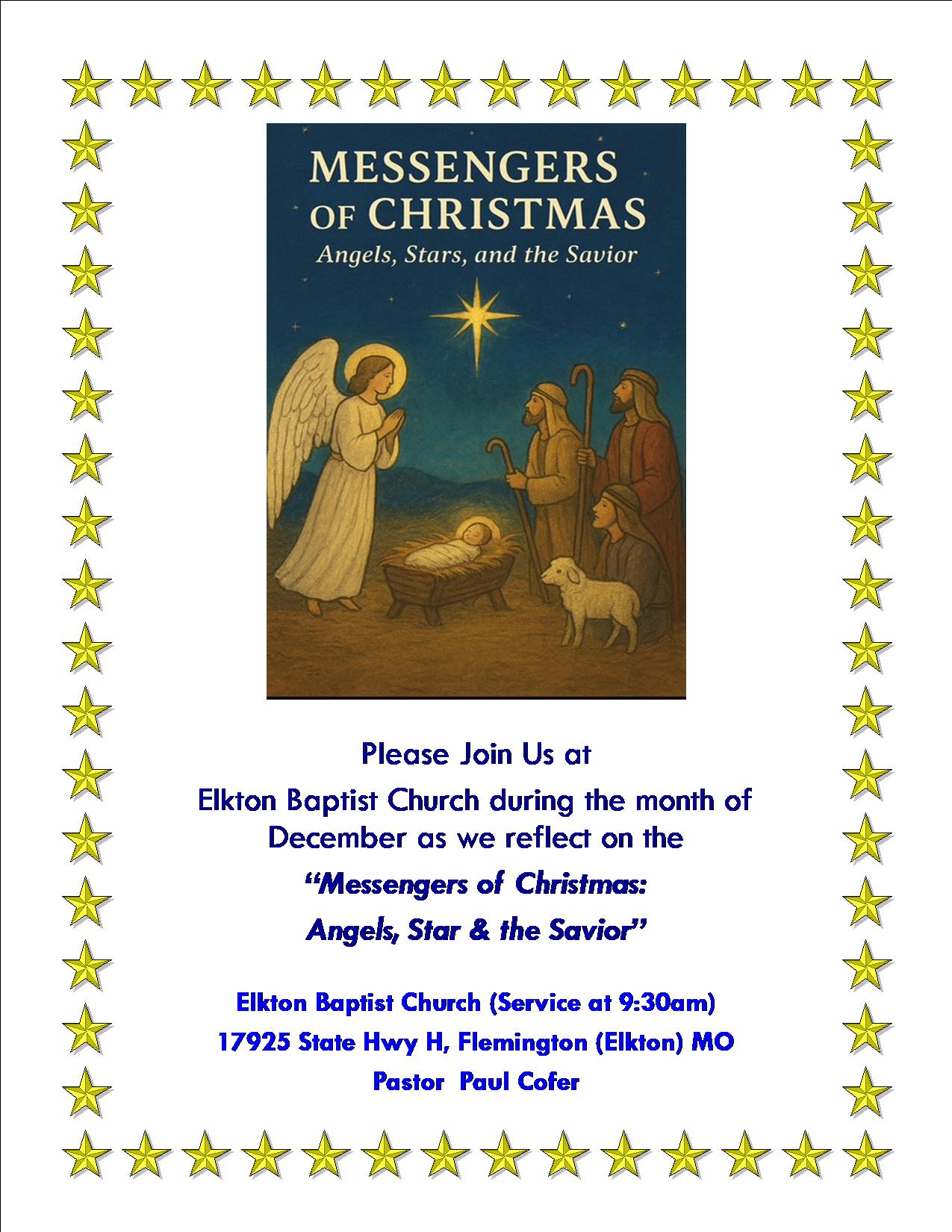 MESSENGERS OF CHRISTMAS

Angels, Stars, and the Savior

Please Join Us at

Elkton Baptist Church during the month of December as we reflect on the

"Messengers of Christmas:

Angels, Star & the Savior"

Elkton Baptist Church (Service at 9:30am)

17925 State Hwy H, Flemington (Elkton) MO

Pastor Paul Cofer